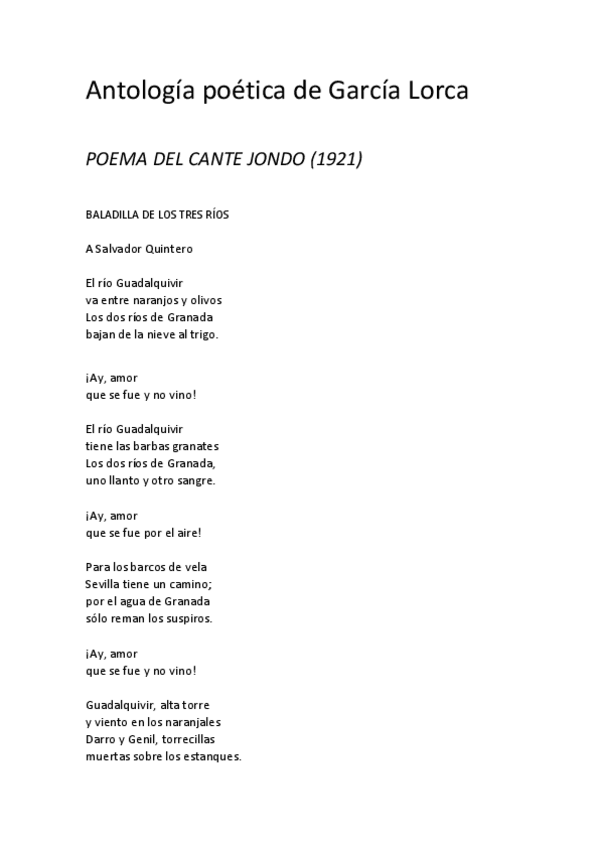 Antología poética de García Lorca

POEMA DEL CANTE JONDO (1921)

BALADILLA DE LOS TRES RÍOS

A Salvador Quintero

El río Guadalquivir
va entre naranjos y olivos
Los dos ríos de Granada
bajan de la nieve al trigo.

¡Ay, amor
que se fue y no vino!

El río Guadalquivir
tiene las barbas granates
Los dos ríos de Granada,
uno llanto y otro sangre.

¡Ay, amor
que se fue por el aire!

Para los barcos de vela
Sevilla tiene un camino;
por el agua de Granada
sólo reman los suspiros.

¡Ay, amor
que se fue y no vino!

Guadalquivir, alta torre
y viento en los naranjales
Darro y Genil, torrecillas
muertas sobre los estanques.